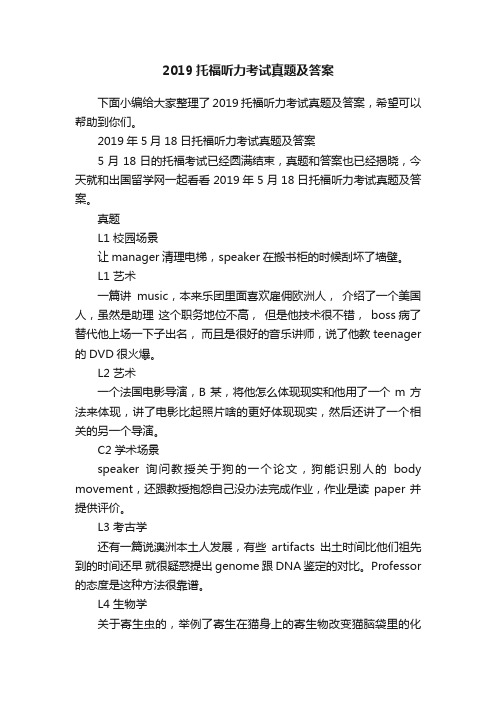 2019 托福听力考试真题及答案

下面小编给大家整理了 2019 托福听力考试真题及答案，希望可以帮助到你们。

2019 年 5 月 18 日托福听力考试真题及答案

5 月 18 日的托福考试已经圆满结束，真题和答案也已经揭晓，今天就和出国留学网一起看看 2019 年 5 月 18 日托福听力考试真题及答案。

真题

L1 校园场景

让 manager 清理电梯，speaker 在搬书柜的时候刮坏了墙壁。

L1 艺术

一篇讲 music，本来乐团里面喜欢雇佣欧洲人， 介绍了一个美国人，虽然是助理 这个职务地位不高， 但是他技术很不错， boss 病了替代他上场一下子出名， 而且是很好的音乐讲师，说了他教 teenager 的 DVD 很火爆。

L2 艺术

一个法国电影导演，B 某，将他怎么体现现实和他用了一个 m 方法来体现，讲了电影比起照片啥的更好体现现实，然后还讲了一个相关的另一个导演。

C2 学术场景

speaker 询问教授关于狗的一个论文，狗能识别人的 body movement，还跟教授抱怨自己没办法完成作业，作业是读 paper 并提供评价。

L3 考古学

还有一篇说澳洲本土人发展，有些 artifacts 出土时间比他们祖先到的时间还早 就很疑惑提出 genome 跟 DNA 鉴定的对比。Professor 的态度是这种方法很靠谱。

L4 生物学

关于寄生虫的，举例了寄生在猫身上的寄生物改变猫脑袋里的化